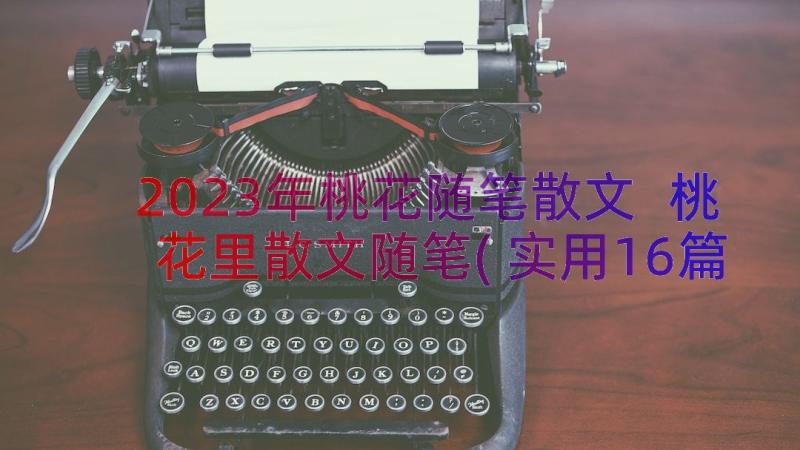 2023年桃花随笔散文 桃花里散文随笔(实用16篇